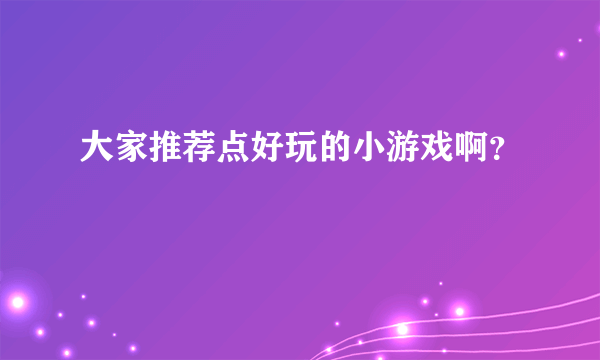 大家推荐点好玩的小游戏啊?